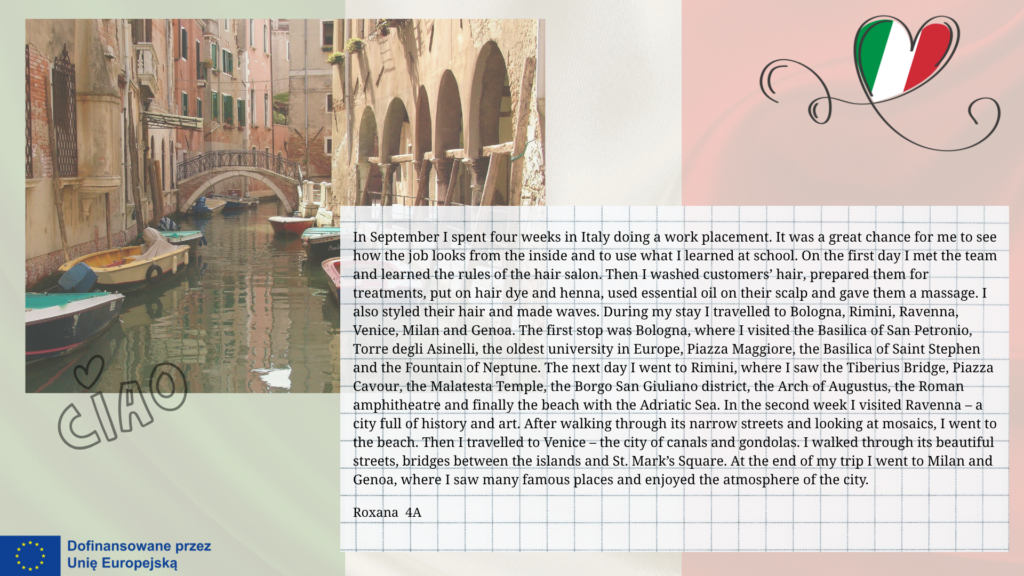 CIAO

In September I spent four weeks in Italy doing a work placement. It was a great chance for me to see how the job looks from the inside and to use what I learned at school. On the first day I met the team and learned the rules of the hair salon. Then I washed customers' hair, prepared them for treatments, put on hair dye and henna, used essential oil on their scalp and gave them a massage. I also styled their hair and made waves. During my stay I travelled to Bologna, Rimini, Ravenna, Venice, Milan and Genoa. The first stop was Bologna, where I visited the Basilica of San Petronio, Torre degli Asinelli, the oldest university in Europe, Piazza Maggiore, the Basilica of Saint Stephen and the Fountain of Neptune. The next day I went to Rimini, where I saw the Tiberius Bridge, Piazza Cavour, the Malatesta Temple, the Borgo San Giuliano district, the Arch of Augustus, the Roman amphitheatre and finally the beach with the Adriatic Sea. In the second week I visited Ravenna – a city full of history and art. After walking through its narrow streets and looking at mosaics, I went to the beach. Then I travelled to Venice – the city of canals and gondolas. I walked through its beautiful streets, bridges between the islands and St. Mark's Square. At the end of my trip I went to Milan and Genoa, where I saw many famous places and enjoyed the atmosphere of the city.

Roxana 4A

Dofinansowane przez Unię Europejską